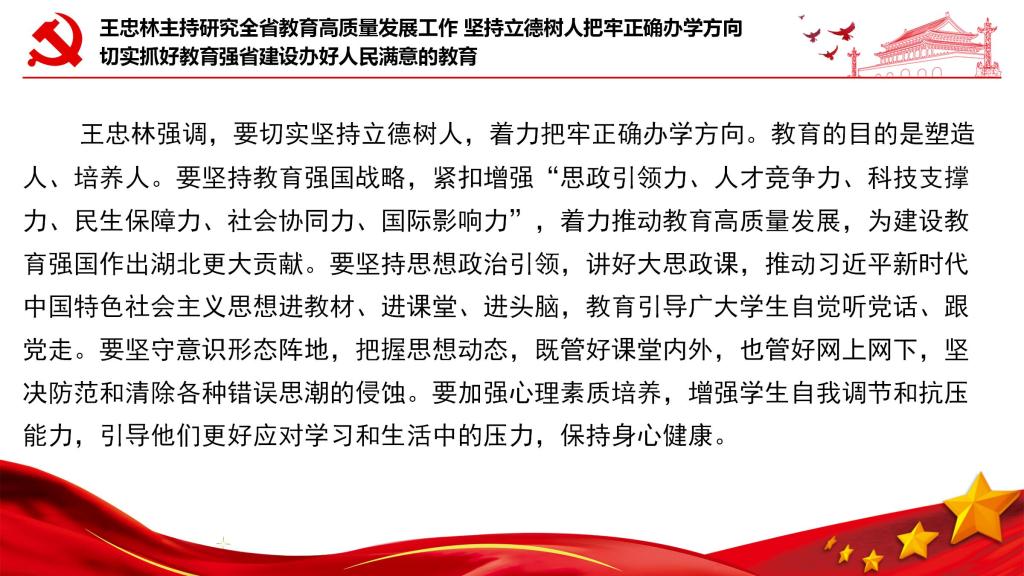 王忠林主持研究全省教育高质量发展工作 坚持立德树人把牢正确办学方向
切实抓好教育强省建设办好人民满意的教育

王忠林强调，要切实坚持立德树人，着力把牢正确办学方向。教育的目的是塑造人、培养人。要坚持教育强国战略，紧扣增强“思政引领力、人才竞争力、科技支撑力、民生保障力、社会协同力、国际影响力”，着力推动教育高质量发展，为建设教育强国作出湖北更大贡献。要坚持思想政治引领，讲好大思政课，推动习近平新时代中国特色社会主义思想进教材、进课堂、进头脑，教育引导广大学生自觉听党话、跟党走。要坚守意识形态阵地，把握思想动态，既管好课堂内外，也管好网上网下，坚决防范和清除各种错误思潮的侵蚀。要加强心理素质培养，增强学生自我调节和抗压能力，引导他们更好应对学习和生活中的压力，保持身心健康。